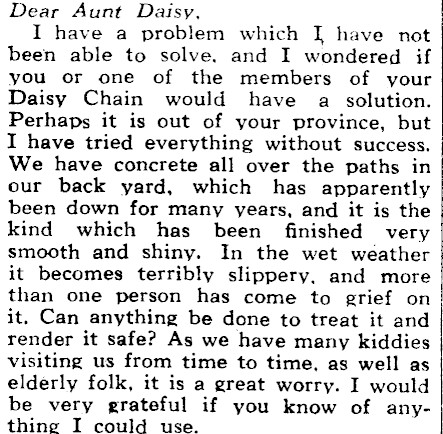 Dear Aunt Daisy,

I have a problem which I have not been able to solve, and I wondered if you or one of the members of your Daisy Chain would have a solution. Perhaps it is out of your province, but I have tried everything without success. We have concrete all over the paths in our back yard, which has apparently been down for many years, and it is the kind which has been finished very smooth and shiny. In the wet weather it becomes terribly slippery, and more than one person has come to grief on it. Can anything be done to treat it and render it safe? As we have many kiddies visiting us from time to time, as well as elderly folk, it is a great worry. I would be very grateful if you know of anything I could use.